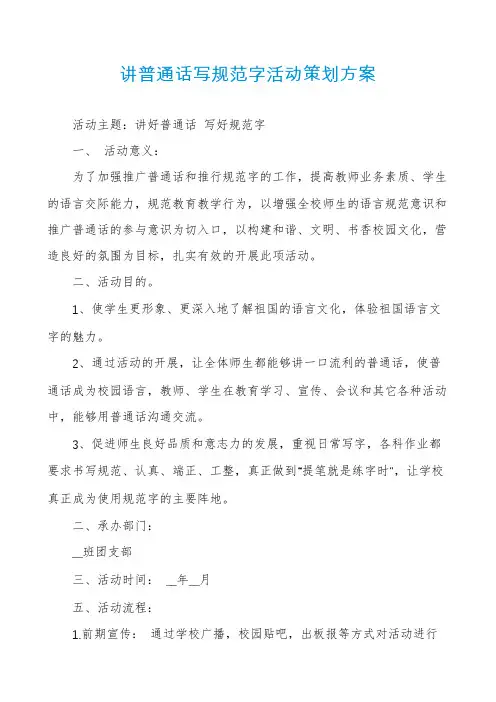 讲普通话写规范字活动策划方案

活动主题：讲好普通话 写好规范字

一、 活动意义：

为了加强推广普通话和推行规范字的工作，提高教师业务素质、学生的语言交际能力，规范教育教学行为，以增强全校师生的语言规范意识和推广普通话的参与意识为切入口，以构建和谐、文明、书香校园文化，营造良好的氛围为目标，扎实有效的开展此项活动。

二、活动目的。

1、使学生更形象、更深入地了解祖国的语言文化，体验祖国语言文字的魅力。

2、通过活动的开展，让全体师生都能够讲一口流利的普通话，使普通话成为校园语言，教师、学生在教育学习、宣传、会议和其它各种活动中，能够用普通话沟通交流。

3、促进师生良好品质和意志力的发展，重视日常写字，各科作业都要求书写规范、认真、端正、工整，真正做到"提笔就是练字时"，让学校真正成为使用规范字的主要阵地。

二、承办部门：

__班团支部

三、活动时间： __年__月

五、活动流程：

1.前期宣传： 通过学校广播，校园贴吧，出板报等方式对活动进行